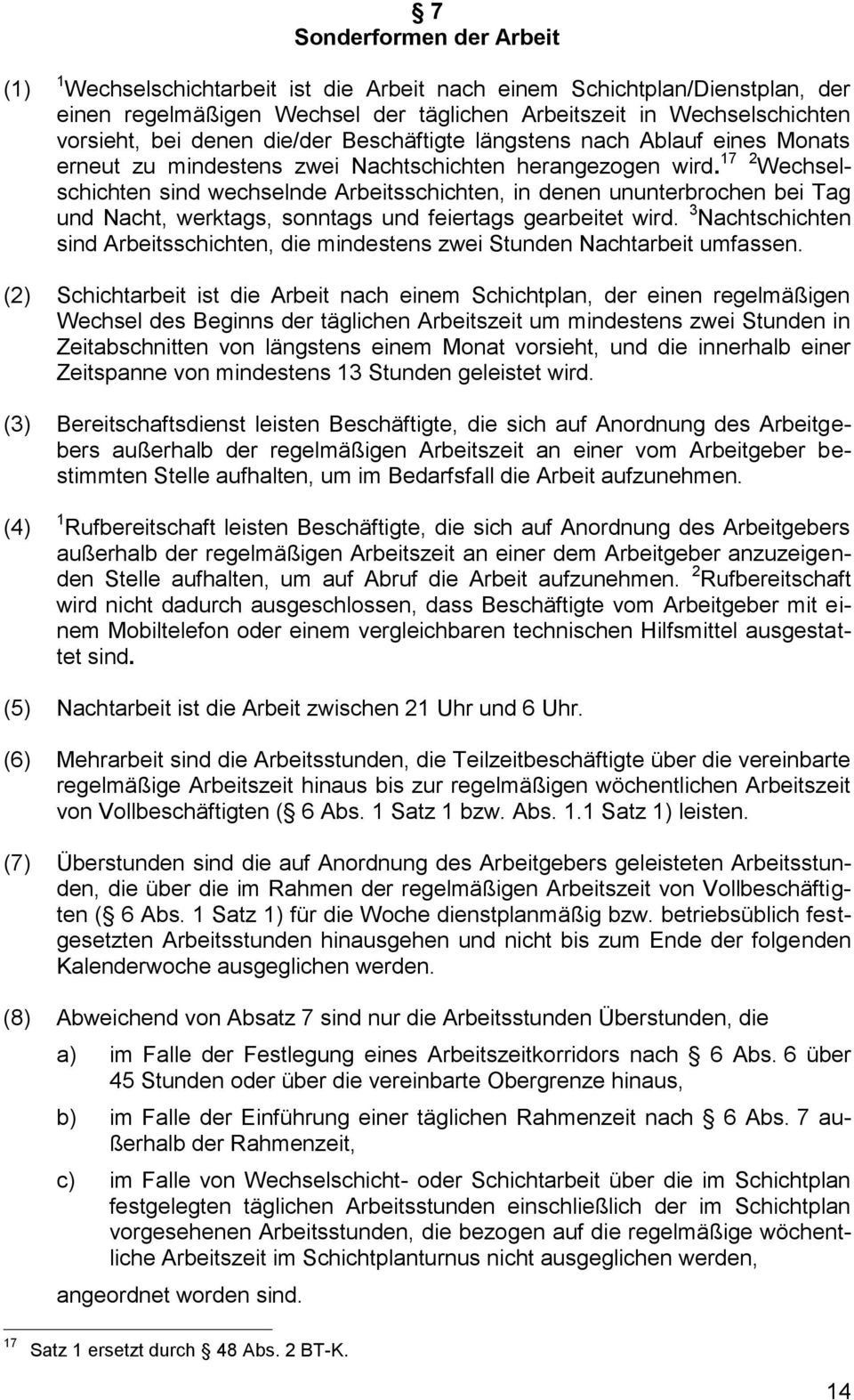 § 7
Sonderformen der Arbeit

(1) $^1$Wechselschichtarbeit ist die Arbeit nach einem Schichtplan/Dienstplan, der einen regelmäßigen Wechsel der täglichen Arbeitszeit in Wechselschichten vorsieht, bei denen die/der Beschäftigte längstens nach Ablauf eines Monats erneut zu mindestens zwei Nachtschichten herangezogen wird.$^{17}$ $^2$Wechselschichten sind wechselnde Arbeitsschichten, in denen ununterbrochen bei Tag und Nacht, werktags, sonntags und feiertags gearbeitet wird. $^3$Nachtschichten sind Arbeitsschichten, die mindestens zwei Stunden Nachtarbeit umfassen.

(2) Schichtarbeit ist die Arbeit nach einem Schichtplan, der einen regelmäßigen Wechsel des Beginns der täglichen Arbeitszeit um mindestens zwei Stunden in Zeitabschnitten von längstens einem Monat vorsieht, und die innerhalb einer Zeitspanne von mindestens 13 Stunden geleistet wird.

(3) Bereitschaftsdienst leisten Beschäftigte, die sich auf Anordnung des Arbeitgebers außerhalb der regelmäßigen Arbeitszeit an einer vom Arbeitgeber bestimmten Stelle aufhalten, um im Bedarfsfall die Arbeit aufzunehmen.

(4) $^1$Rufbereitschaft leisten Beschäftigte, die sich auf Anordnung des Arbeitgebers außerhalb der regelmäßigen Arbeitszeit an einer dem Arbeitgeber anzuzeigenden Stelle aufhalten, um auf Abruf die Arbeit aufzunehmen. $^2$Rufbereitschaft wird nicht dadurch ausgeschlossen, dass Beschäftigte vom Arbeitgeber mit einem Mobiltelefon oder einem vergleichbaren technischen Hilfsmittel ausgestattet sind.

(5) Nachtarbeit ist die Arbeit zwischen 21 Uhr und 6 Uhr.

(6) Mehrarbeit sind die Arbeitsstunden, die Teilzeitbeschäftigte über die vereinbarte regelmäßige Arbeitszeit hinaus bis zur regelmäßigen wöchentlichen Arbeitszeit von Vollbeschäftigten (§ 6 Abs. 1 Satz 1 bzw. Abs. 1.1 Satz 1) leisten.

(7) Überstunden sind die auf Anordnung des Arbeitgebers geleisteten Arbeitsstunden, die über die im Rahmen der regelmäßigen Arbeitszeit von Vollbeschäftigten (§ 6 Abs. 1 Satz 1) für die Woche dienstplanmäßig bzw. betriebsüblich festgesetzten Arbeitsstunden hinausgehen und nicht bis zum Ende der folgenden Kalenderwoche ausgeglichen werden.

(8) Abweichend von Absatz 7 sind nur die Arbeitsstunden Überstunden, die

a) im Falle der Festlegung eines Arbeitszeitkorridors nach § 6 Abs. 6 über 45 Stunden oder über die vereinbarte Obergrenze hinaus,

b) im Falle der Einführung einer täglichen Rahmenzeit nach § 6 Abs. 7 außerhalb der Rahmenzeit,

c) im Falle von Wechselschicht- oder Schichtarbeit über die im Schichtplan festgelegten täglichen Arbeitsstunden einschließlich der im Schichtplan vorgesehenen Arbeitsstunden, die bezogen auf die regelmäßige wöchentliche Arbeitszeit im Schichtplanturnus nicht ausgeglichen werden,

angeordnet worden sind.

$^{17}$ Satz 1 ersetzt durch § 48 Abs. 2 BT-K.

14